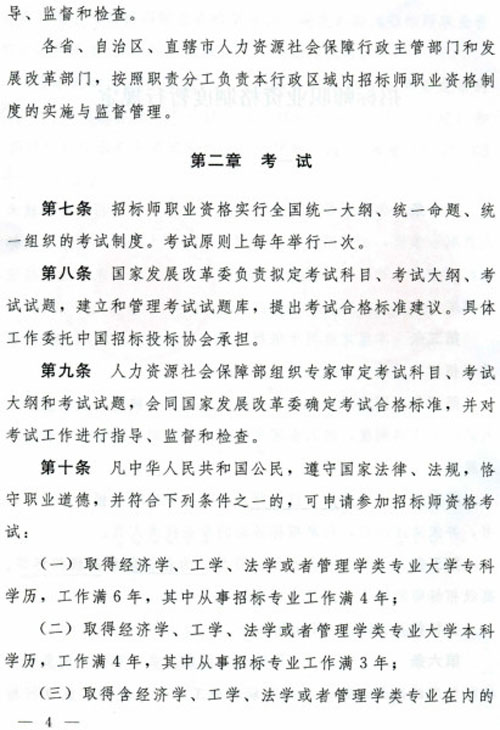 导、监督和检查。

各省、自治区、直辖市人力资源社会保障行政主管部门和发展改革部门，按照职责分工负责本行政区域内招标师职业资格制度的实施与监督管理。

第二章　考　试

第七条　招标师职业资格实行全国统一大纲、统一命题、统一组织的考试制度。考试原则上每年举行一次。

第八条　国家发展改革委负责拟定考试科目、考试大纲、考试试题，建立和管理考试试题库，提出考试合格标准建议。具体工作委托中国招标投标协会承担。

第九条　人力资源社会保障部组织专家审定考试科目、考试大纲和考试试题，会同国家发展改革委确定考试合格标准，并对考试工作进行指导、监督和检查。

第十条　凡中华人民共和国公民，遵守国家法律、法规，恪守职业道德，并符合下列条件之一的，可申请参加招标师资格考试：

（一）取得经济学、工学、法学或者管理学类专业大学专科学历，工作满6年，其中从事招标专业工作满4年；

（二）取得经济学、工学、法学或者管理学类专业大学本科学历，工作满4年，其中从事招标专业工作满3年；

（三）取得含经济学、工学、法学或者管理学类专业在内的

— 4 —